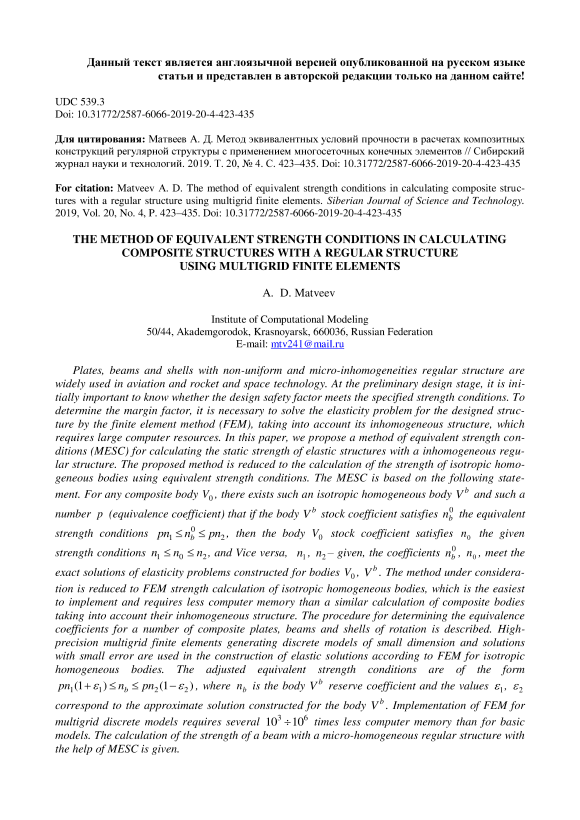 Данный текст является англоязычной версией опубликованной на русском языке статьи и представлен в авторской редакции только на данном сайте!

UDC 539.3
Doi: 10.31772/2587-6066-2019-20-4-423-435

Для цитирования: Матвеев А. Д. Метод эквивалентных условий прочности в расчетах композитных конструкций регулярной структуры с применением многосеточных конечных элементов // Сибирский журнал науки и технологий. 2019. Т. 20, № 4. С. 423–435. Doi: 10.31772/2587-6066-2019-20-4-423-435

For citation: Matveev A. D. The method of equivalent strength conditions in calculating composite structures with a regular structure using multigrid finite elements. Siberian Journal of Science and Technology. 2019, Vol. 20, No. 4, P. 423–435. Doi: 10.31772/2587-6066-2019-20-4-423-435

THE METHOD OF EQUIVALENT STRENGTH CONDITIONS IN CALCULATING COMPOSITE STRUCTURES WITH A REGULAR STRUCTURE USING MULTIGRID FINITE ELEMENTS

A. D. Matveev

Institute of Computational Modeling
50/44, Akademgorodok, Krasnoyarsk, 660036, Russian Federation
E-mail: mtv241@mail.ru

Plates, beams and shells with non-uniform and micro-inhomogeneities regular structure are widely used in aviation and rocket and space technology. At the preliminary design stage, it is initially important to know whether the design safety factor meets the specified strength conditions. To determine the margin factor, it is necessary to solve the elasticity problem for the designed structure by the finite element method (FEM), taking into account its inhomogeneous structure, which requires large computer resources. In this paper, we propose a method of equivalent strength conditions (MESC) for calculating the static strength of elastic structures with a inhomogeneous regular structure. The proposed method is reduced to the calculation of the strength of isotropic homogeneous bodies using equivalent strength conditions. The MESC is based on the following statement. For any composite body $V_0$, there exists such an isotropic homogeneous body $V^b$ and such a number $p$ (equivalence coefficient) that if the body $V^b$ stock coefficient satisfies $n_b^0$ the equivalent strength conditions $pn_1 \le n_b^0 \le pn_2$, then the body $V_0$ stock coefficient satisfies $n_0$ the given strength conditions $n_1 \le n_0 \le n_2$, and Vice versa, $n_1$, $n_2$ – given, the coefficients $n_b^0$, $n_0$, meet the exact solutions of elasticity problems constructed for bodies $V_0$, $V^b$. The method under consideration is reduced to FEM strength calculation of isotropic homogeneous bodies, which is the easiest to implement and requires less computer memory than a similar calculation of composite bodies taking into account their inhomogeneous structure. The procedure for determining the equivalence coefficients for a number of composite plates, beams and shells of rotation is described. High-precision multigrid finite elements generating discrete models of small dimension and solutions with small error are used in the construction of elastic solutions according to FEM for isotropic homogeneous bodies. The adjusted equivalent strength conditions are of the form $pn_1(1+\varepsilon_1) \le n_b \le pn_2(1-\varepsilon_2)$, where $n_b$ is the body $V^b$ reserve coefficient and the values $\varepsilon_1$, $\varepsilon_2$ correspond to the approximate solution constructed for the body $V^b$. Implementation of FEM for multigrid discrete models requires several $10^3 \div 10^6$ times less computer memory than for basic models. The calculation of the strength of a beam with a micro-homogeneous regular structure with the help of MESC is given.